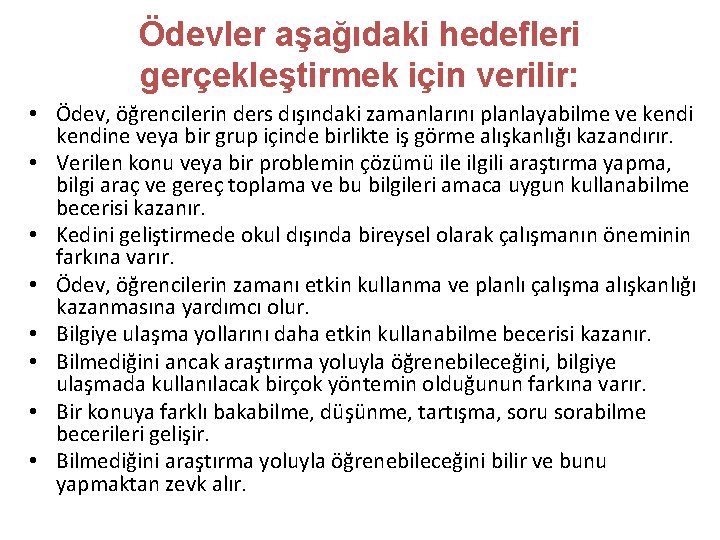 Ödevler aşağıdaki hedefleri gerçekleştirmek için verilir:

• Ödev, öğrencilerin ders dışındaki zamanlarını planlayabilme ve kendi kendine veya bir grup içinde birlikte iş görme alışkanlığı kazandırır.
• Verilen konu veya bir problemin çözümü ile ilgili araştırma yapma, bilgi araç ve gereç toplama ve bu bilgileri amaca uygun kullanabilme becerisi kazanır.
• Kedini geliştirmede okul dışında bireysel olarak çalışmanın öneminin farkına varır.
• Ödev, öğrencilerin zamanı etkin kullanma ve planlı çalışma alışkanlığı kazanmasına yardımcı olur.
• Bilgiye ulaşma yollarını daha etkin kullanabilme becerisi kazanır.
• Bilmediğini ancak araştırma yoluyla öğrenebileceğini, bilgiye ulaşmada kullanılacak birçok yöntemin olduğunun farkına varır.
• Bir konuya farklı bakabilme, düşünme, tartışma, soru sorabilme becerileri gelişir.
• Bilmediğini araştırma yoluyla öğrenebileceğini bilir ve bunu yapmaktan zevk alır.